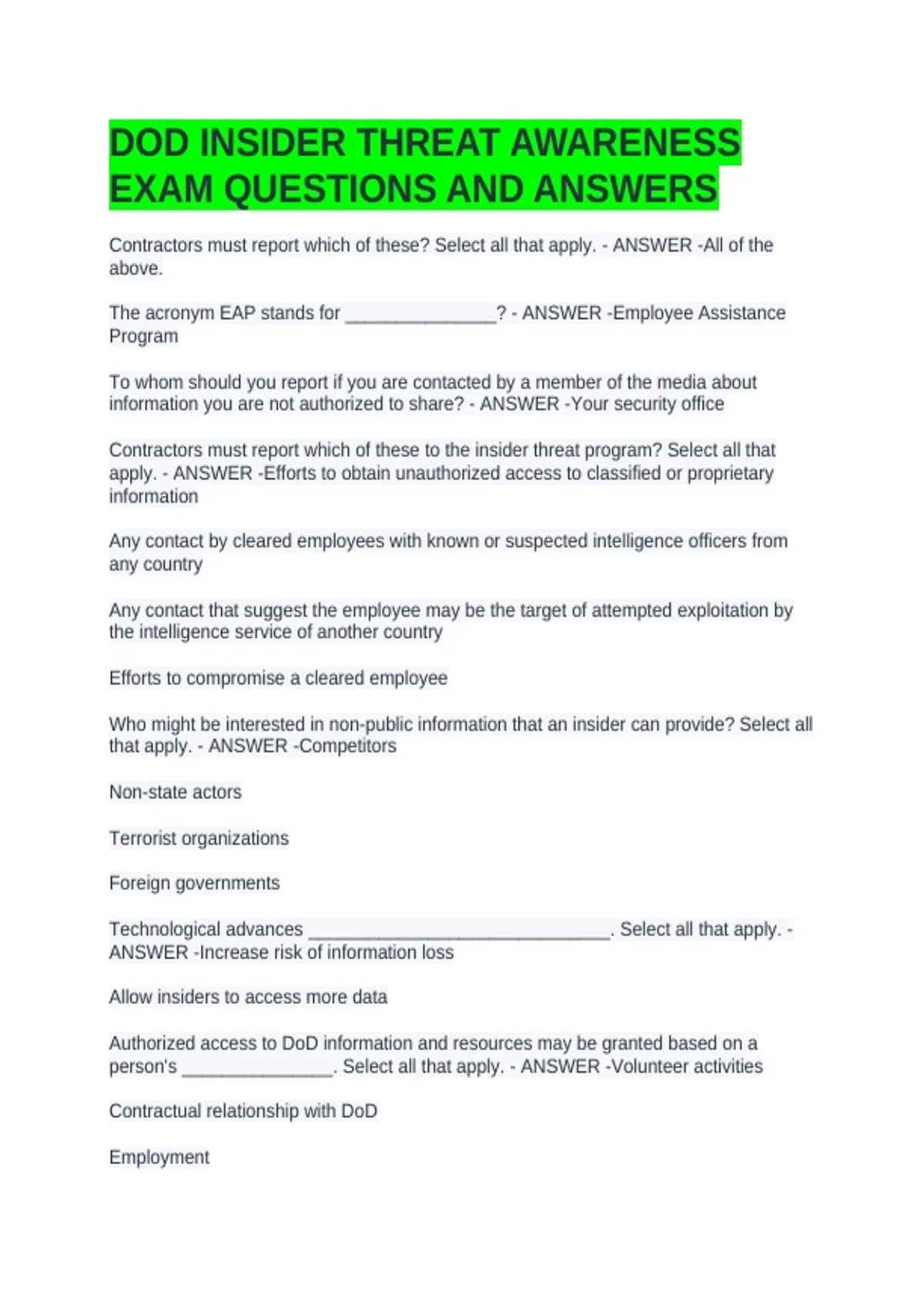 DOD INSIDER THREAT AWARENESS EXAM QUESTIONS AND ANSWERS

Contractors must report which of these? Select all that apply. - ANSWER -All of the above.

The acronym EAP stands for _______________? - ANSWER -Employee Assistance Program

To whom should you report if you are contacted by a member of the media about information you are not authorized to share? - ANSWER -Your security office

Contractors must report which of these to the insider threat program? Select all that apply. - ANSWER -Efforts to obtain unauthorized access to classified or proprietary information

Any contact by cleared employees with known or suspected intelligence officers from any country

Any contact that suggest the employee may be the target of attempted exploitation by the intelligence service of another country

Efforts to compromise a cleared employee

Who might be interested in non-public information that an insider can provide? Select all that apply. - ANSWER -Competitors

Non-state actors

Terrorist organizations

Foreign governments

Technological advances ______________________________. Select all that apply. - ANSWER -Increase risk of information loss

Allow insiders to access more data

Authorized access to DoD information and resources may be granted based on a person's _______________. Select all that apply. - ANSWER -Volunteer activities

Contractual relationship with DoD

Employment